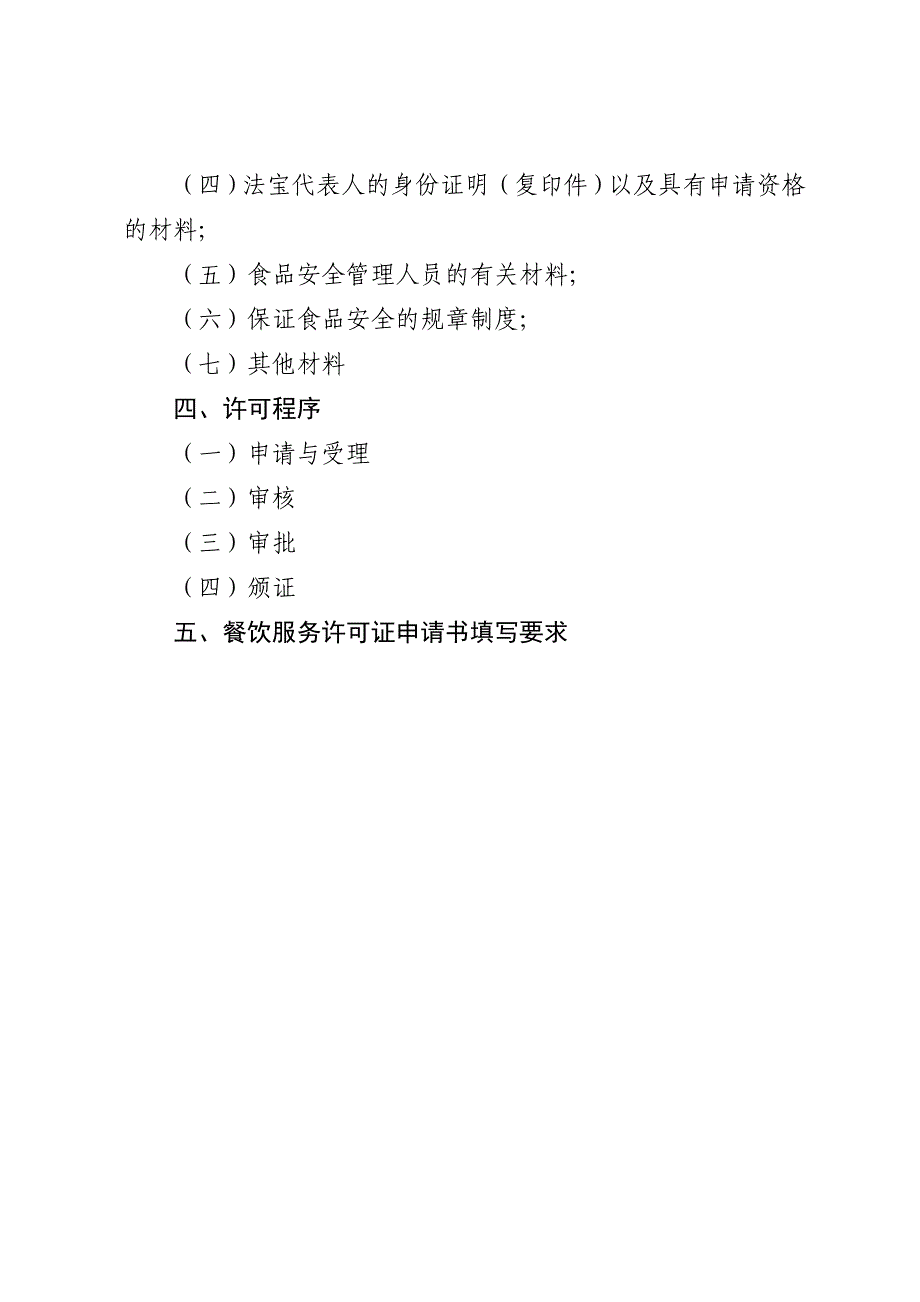 （四）法宝代表人的身份证明（复印件）以及具有申请资格的材料;

（五）食品安全管理人员的有关材料;

（六）保证食品安全的规章制度;

（七）其他材料

四、许可程序

（一）申请与受理

（二）审核

（三）审批

（四）颁证

五、餐饮服务许可证申请书填写要求